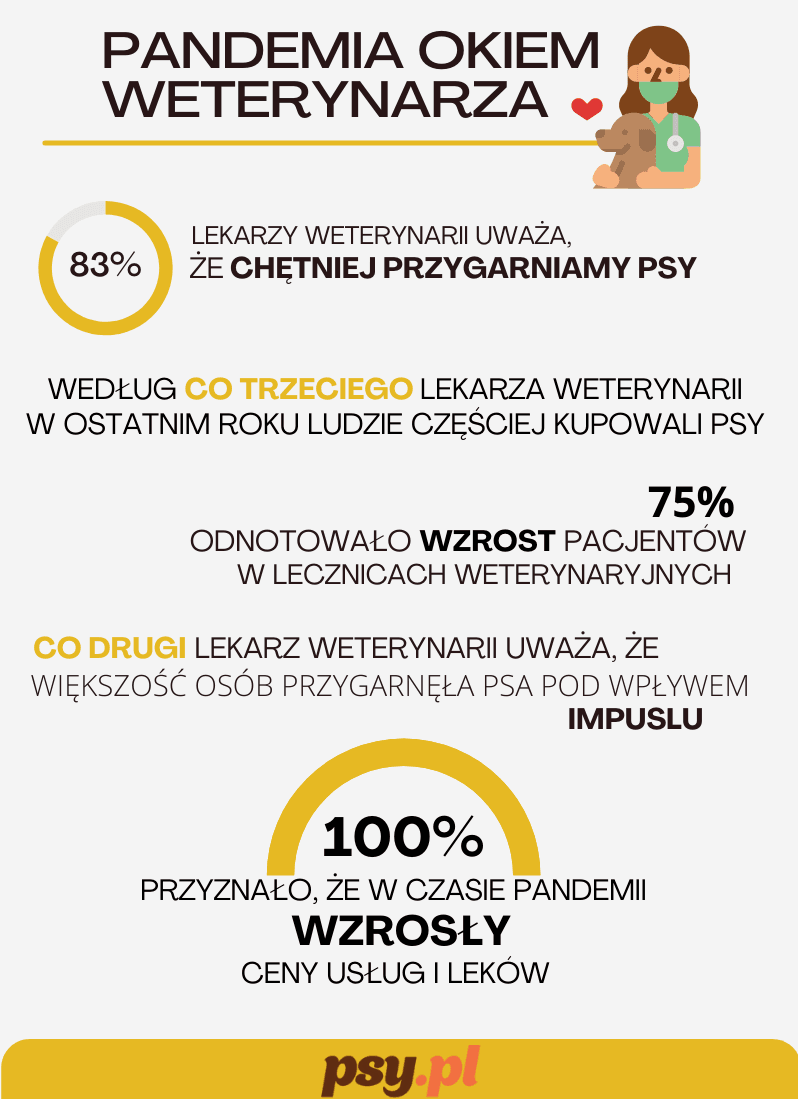 PANDEMIA OKIEM WETERYNARZA

83%

LEKARZY WETERYNARII UWAŻA, ŻE CHĘTNIEJ PRZYGARNIAMY PSY

WEDŁUG CO TRZECIEGO LEKARZA WETERYNARII W OSTATNIM ROKU LUDZIE CZĘŚCIEJ KUPOWALI PSY

75%
ODNOTOWAŁO WZROST PACJENTÓW W LECZNICACH WETERYNARYJNYCH

CO DRUGI LEKARZ WETERYNARII UWAŻA, ŻE WIĘKSZOŚĆ OSÓB PRZYGARNĘŁA PSA POD WPŁYWEM IMPUSLU

100%
PRZYZNAŁO, ŻE W CZASIE PANDEMII WZROSŁY CENY USŁUG I LEKÓW

psy.pl